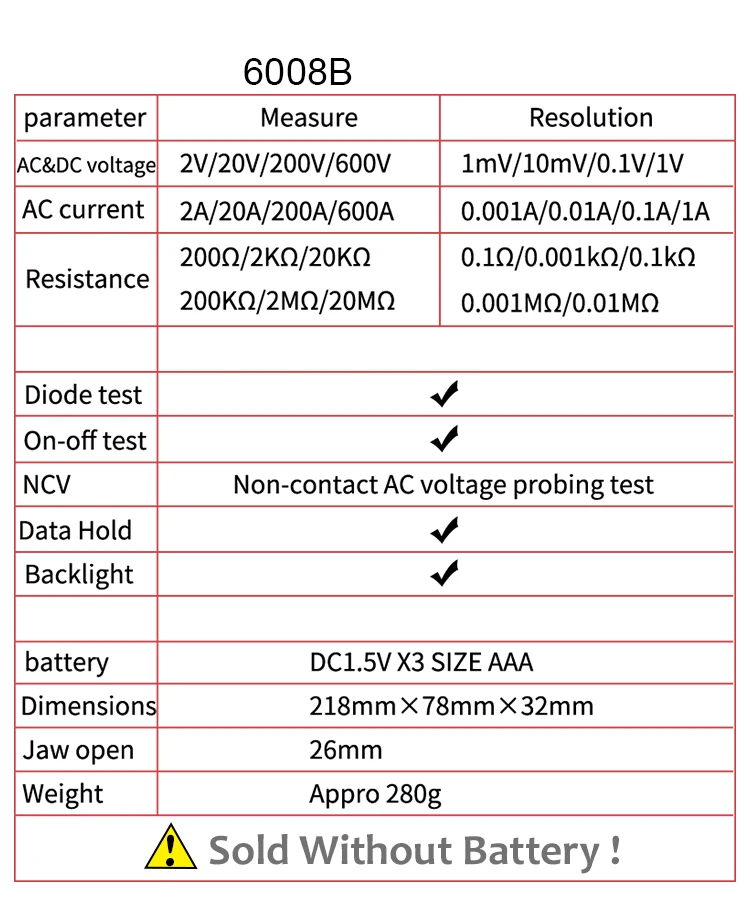 6008B

| parameter | Measure | Resolution |
|---|---|---|
| AC&DC voltage | 2V/20V/200V/600V | 1mV/10mV/0.1V/1V |
| AC current | 2A/20A/200A/600A | 0.001A/0.01A/0.1A/1A |
| Resistance | 200Ω/2KΩ/20KΩ 200KΩ/2MΩ/20MΩ | 0.1Ω/0.001kΩ/0.1kΩ 0.001MΩ/0.01MΩ |
| | | |
| Diode test | ✔ | |
| On-off test | ✔ | |
| NCV | Non-contact AC voltage probing test | |
| Data Hold | ✔ | |
| Backlight | ✔ | |
| | | |
| battery | DC1.5V X3 SIZE AAA | |
| Dimensions | 218mm×78mm×32mm | |
| Jaw open | 26mm | |
| Weight | Appro 280g | |

Sold Without Battery !